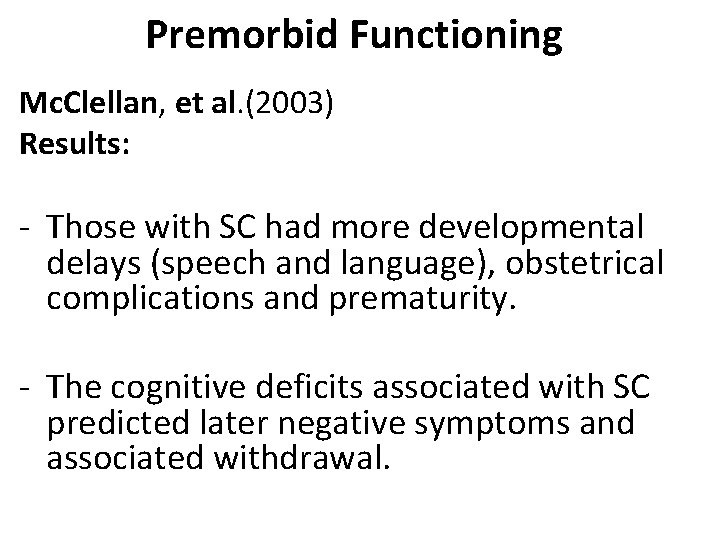 Premorbid Functioning

McClellan, et al.(2003)
Results:

- Those with SC had more developmental delays (speech and language), obstetrical complications and prematurity.

- The cognitive deficits associated with SC predicted later negative symptoms and associated withdrawal.